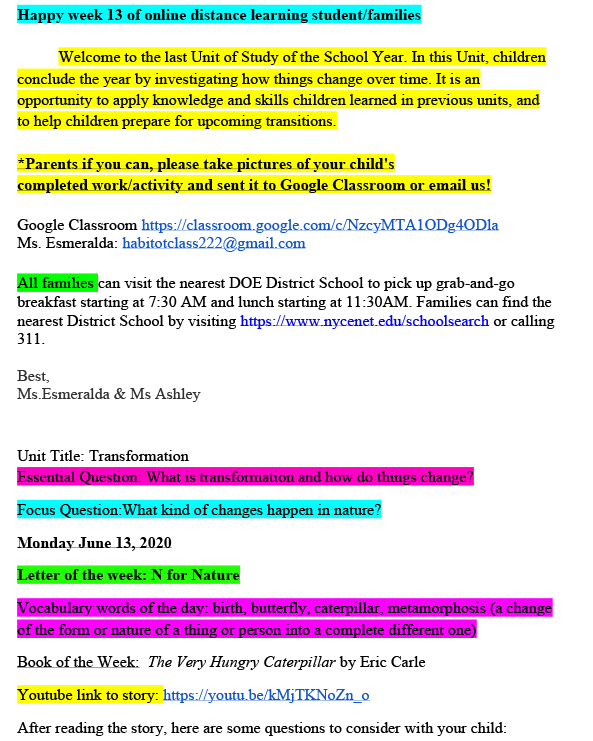 Happy week 13 of online distance learning student/families

Welcome to the last Unit of Study of the School Year. In this Unit, children conclude the year by investigating how things change over time. It is an opportunity to apply knowledge and skills children learned in previous units, and to help children prepare for upcoming transitions.

*Parents if you can, please take pictures of your child's completed work/activity and sent it to Google Classroom or email us!

Google Classroom https://classroom.google.com/c/NzcyMTA1ODg4ODla
Ms. Esmeralda: habitotclass222@gmail.com

All families can visit the nearest DOE District School to pick up grab-and-go breakfast starting at 7:30 AM and lunch starting at 11:30AM. Families can find the nearest District School by visiting https://www.nycenet.edu/schoolsearch or calling 311.

Best,
Ms.Esmeralda & Ms Ashley

Unit Title: Transformation
Essential Question: What is transformation and how do things change?

Focus Question:What kind of changes happen in nature?

Monday June 13, 2020

Letter of the week: N for Nature

Vocabulary words of the day: birth, butterfly, caterpillar, metamorphosis (a change of the form or nature of a thing or person into a complete different one)

Book of the Week: The Very Hungry Caterpillar by Eric Carle

Youtube link to story: https://youtu.be/kMjTKNoZn_o

After reading the story, here are some questions to consider with your child: